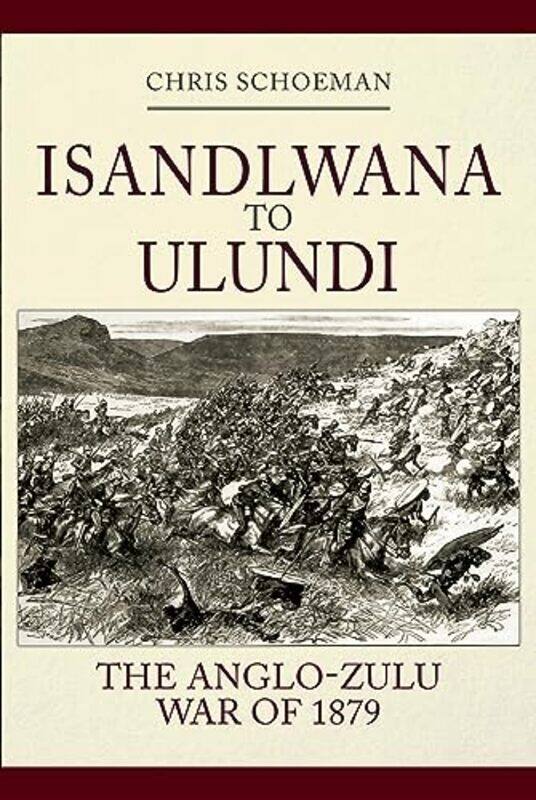 CHRIS SCHOEMAN

ISANDLWANA
TO
ULUNDI

THE ANGLO-ZULU
WAR OF 1879